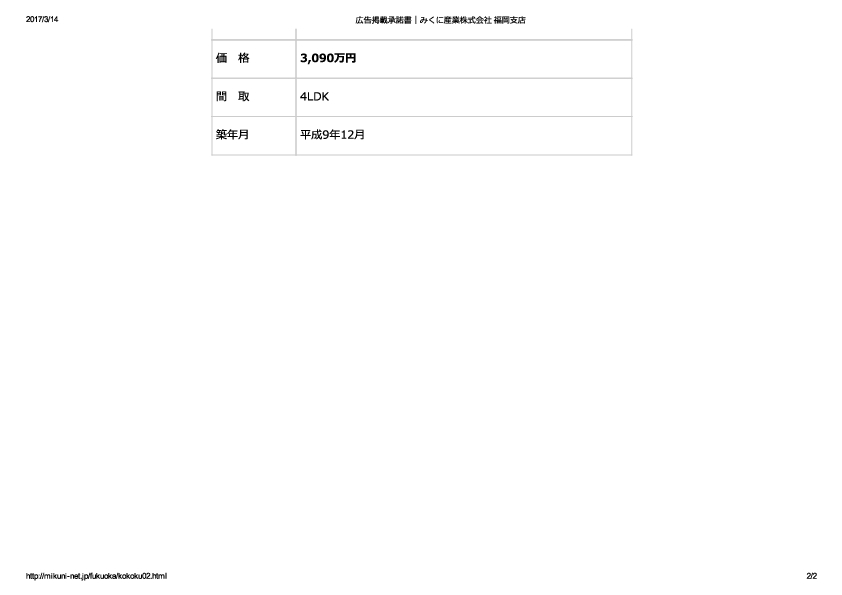 2017/3/14 広告掲載承諾書｜みくに産業株式会社 福岡支店

| 価　格 | 3,090万円 |
|---|---|
| 間　取 | 4LDK |
| 築年月 | 平成9年12月 |

http://mikuni-net.jp/fukuoka/kokoku02.html 2/2